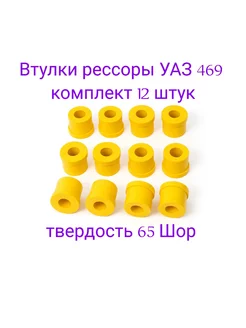 Втулки рессоры УАЗ 469
комплект 12 штук

твердость 65 Шор